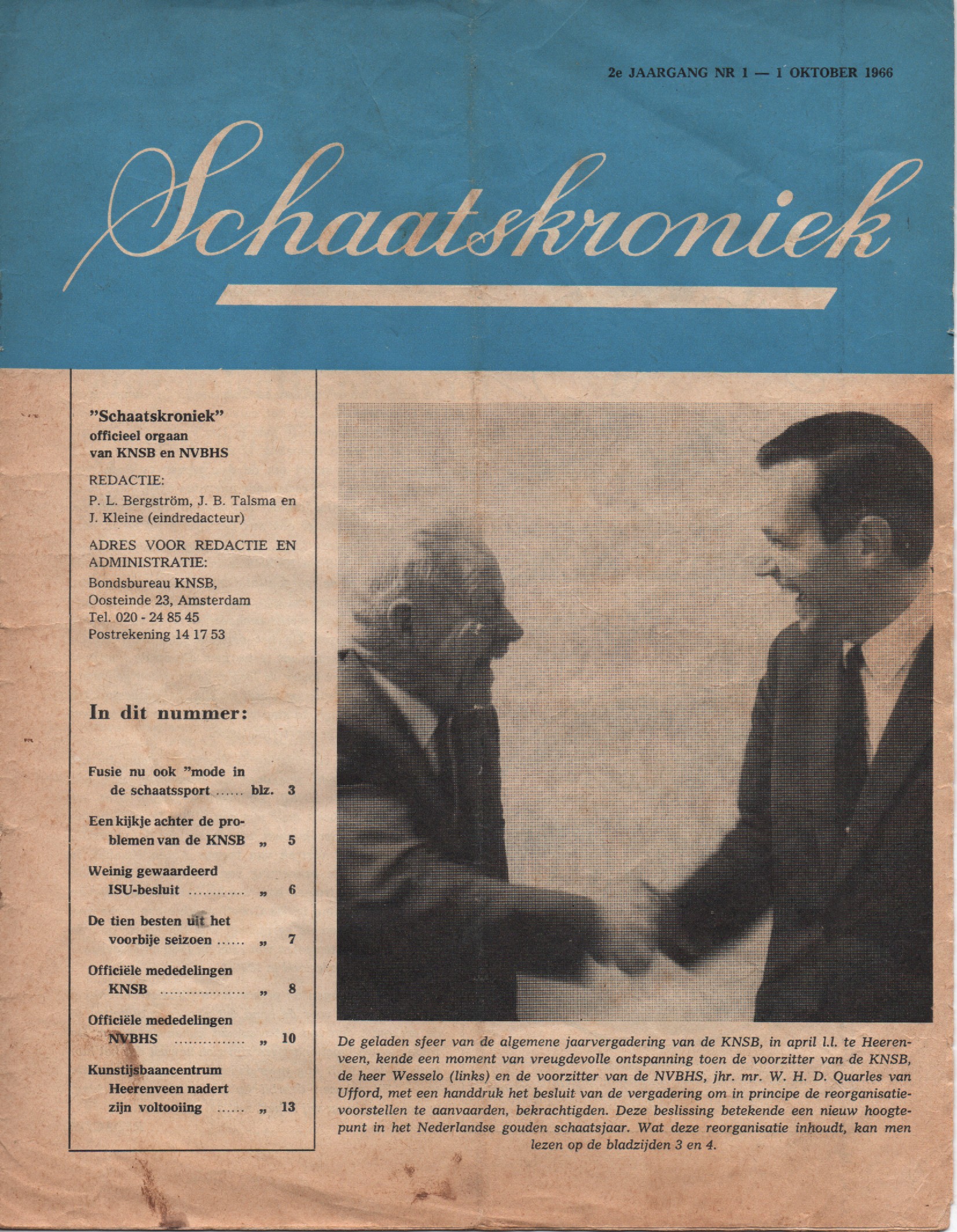 2e JAARGANG NR 1 — 1 OKTOBER 1966

Schaatskroniek

"Schaatskroniek" officieel orgaan van KNSB en NVBHS

REDACTIE:
P. L. Bergström, J. B. Talsma en J. Kleine (eindredacteur)

ADRES VOOR REDACTIE EN ADMINISTRATIE:
Bondsbureau KNSB,
Oosteinde 23, Amsterdam
Tel. 020 - 24 85 45
Postrekening 14 17 53

In dit nummer:

Fusie nu ook "mode in de schaatssport ...... blz. 3

Een kijkje achter de problemen van de KNSB „ 5

Weinig gewaardeerd ISU-besluit ............ „ 6

De tien besten uit het voorbije seizoen ...... „ 7

Officiële mededelingen KNSB .................. „ 8

Officiële mededelingen NVBHS ............... „ 10

Kunstijsbaancentrum Heerenveen nadert zijn voltooiing ...... „ 13

De geladen sfeer van de algemene jaarvergadering van de KNSB, in april l.l. te Heerenveen, kende een moment van vreugdevolle ontspanning toen de voorzitter van de KNSB, de heer Wesselo (links) en de voorzitter van de NVBHS, jhr. mr. W. H. D. Quarles van Ufford, met een handdruk het besluit van de vergadering om in principe de reorganisatievoorstellen te aanvaarden, bekrachtigden. Deze beslissing betekende een nieuw hoogtepunt in het Nederlandse gouden schaatsjaar. Wat deze reorganisatie inhoudt, kan men lezen op de bladzijden 3 en 4.